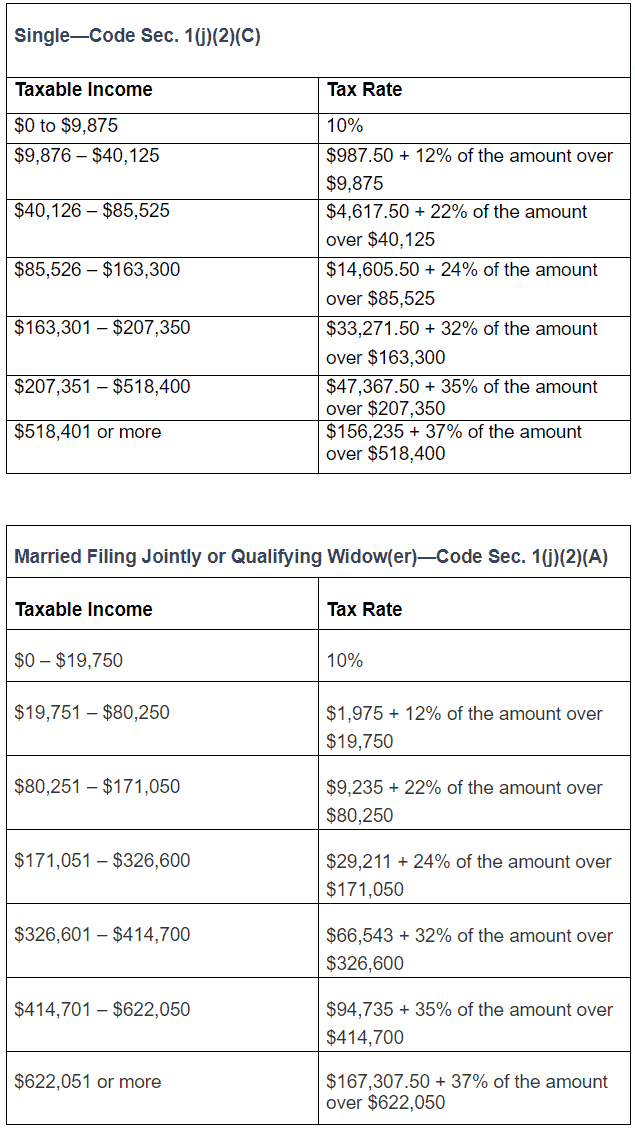 Single—Code Sec. 1(j)(2)(C)

| Taxable Income | Tax Rate |
|---|---|
| \$0 to \$9,875 | 10% |
| \$9,876 – \$40,125 | \$987.50 + 12% of the amount over \$9,875 |
| \$40,126 – \$85,525 | \$4,617.50 + 22% of the amount over \$40,125 |
| \$85,526 – \$163,300 | \$14,605.50 + 24% of the amount over \$85,525 |
| \$163,301 – \$207,350 | \$33,271.50 + 32% of the amount over \$163,300 |
| \$207,351 – \$518,400 | \$47,367.50 + 35% of the amount over \$207,350 |
| \$518,401 or more | \$156,235 + 37% of the amount over \$518,400 |

Married Filing Jointly or Qualifying Widow(er)—Code Sec. 1(j)(2)(A)

| Taxable Income | Tax Rate |
|---|---|
| \$0 – \$19,750 | 10% |
| \$19,751 – \$80,250 | \$1,975 + 12% of the amount over \$19,750 |
| \$80,251 – \$171,050 | \$9,235 + 22% of the amount over \$80,250 |
| \$171,051 – \$326,600 | \$29,211 + 24% of the amount over \$171,050 |
| \$326,601 – \$414,700 | \$66,543 + 32% of the amount over \$326,600 |
| \$414,701 – \$622,050 | \$94,735 + 35% of the amount over \$414,700 |
| \$622,051 or more | \$167,307.50 + 37% of the amount over \$622,050 |